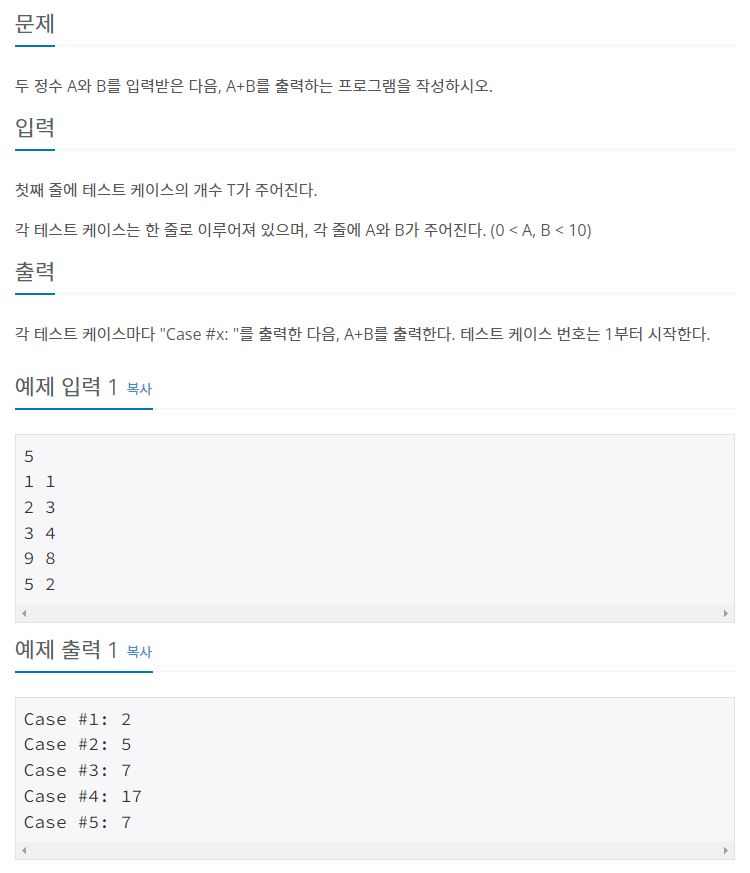 문제

두 정수 A와 B를 입력받은 다음, A+B를 출력하는 프로그램을 작성하시오.

입력

첫째 줄에 테스트 케이스의 개수 T가 주어진다.

각 테스트 케이스는 한 줄로 이루어져 있으며, 각 줄에 A와 B가 주어진다. (0 < A, B < 10)

출력

각 테스트 케이스마다 "Case #x: "를 출력한 다음, A+B를 출력한다. 테스트 케이스 번호는 1부터 시작한다.

예제 입력 1 복사

5
1 1
2 3
3 4
9 8
5 2

예제 출력 1 복사

Case #1: 2
Case #2: 5
Case #3: 7
Case #4: 17
Case #5: 7